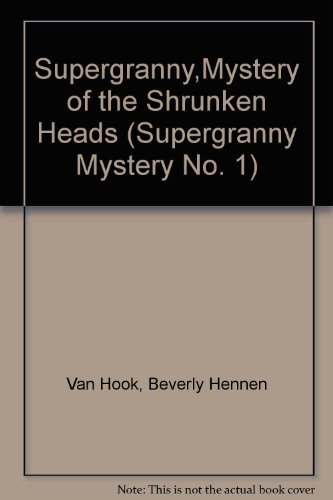 Supergranny,Mystery of the Shrunken Heads (Supergranny Mystery No. 1)

Van Hook, Beverly Hennen

Note: This is not the actual book cover